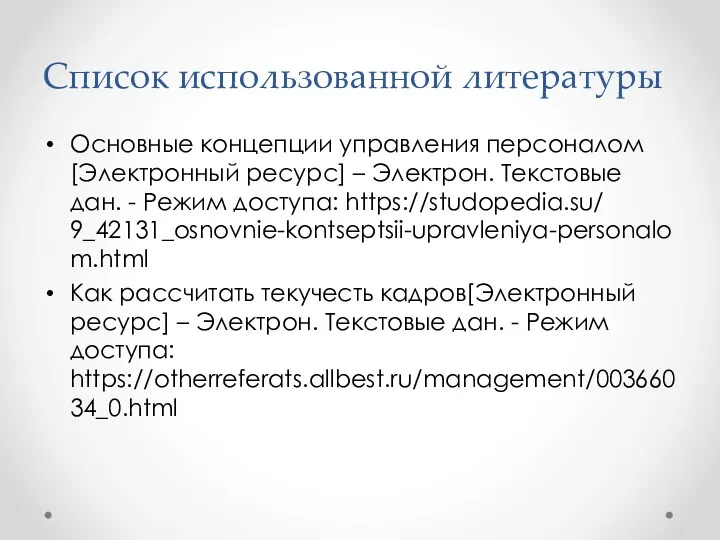 Список использованной литературы

• Основные концепции управления персоналом [Электронный ресурс] – Электрон. Текстовые дан. - Режим доступа: https://studopedia.su/9_42131_osnovnie-kontseptsii-upravleniya-personalom.html

• Как рассчитать текучесть кадров[Электронный ресурс] – Электрон. Текстовые дан. - Режим доступа: https://otherreferats.allbest.ru/management/00366034_0.html